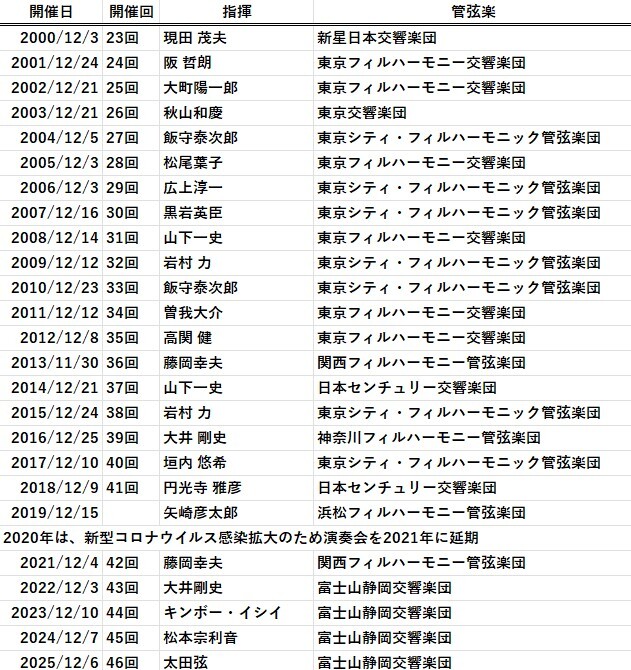 | 開催日 | 開催回 | 指揮 | 管弦楽 |
|---|---|---|---|
| 2000/12/3 | 23回 | 現田 茂夫 | 新星日本交響楽団 |
| 2001/12/24 | 24回 | 阪 哲朗 | 東京フィルハーモニー交響楽団 |
| 2002/12/21 | 25回 | 大町陽一郎 | 東京フィルハーモニー交響楽団 |
| 2003/12/21 | 26回 | 秋山和慶 | 東京交響楽団 |
| 2004/12/5 | 27回 | 飯守泰次郎 | 東京シティ・フィルハーモニック管弦楽団 |
| 2005/12/3 | 28回 | 松尾葉子 | 東京フィルハーモニー交響楽団 |
| 2006/12/3 | 29回 | 広上淳一 | 東京シティ・フィルハーモニック管弦楽団 |
| 2007/12/16 | 30回 | 黒岩英臣 | 東京シティ・フィルハーモニック管弦楽団 |
| 2008/12/14 | 31回 | 山下一史 | 東京フィルハーモニー交響楽団 |
| 2009/12/12 | 32回 | 岩村 力 | 東京シティ・フィルハーモニック管弦楽団 |
| 2010/12/23 | 33回 | 飯守泰次郎 | 東京シティ・フィルハーモニック管弦楽団 |
| 2011/12/12 | 34回 | 曽我大介 | 東京フィルハーモニー交響楽団 |
| 2012/12/8 | 35回 | 高関 健 | 東京フィルハーモニー交響楽団 |
| 2013/11/30 | 36回 | 藤岡幸夫 | 関西フィルハーモニー管弦楽団 |
| 2014/12/21 | 37回 | 山下一史 | 日本センチュリー交響楽団 |
| 2015/12/24 | 38回 | 岩村 力 | 東京シティ・フィルハーモニック管弦楽団 |
| 2016/12/25 | 39回 | 大井 剛史 | 神奈川フィルハーモニー管弦楽団 |
| 2017/12/10 | 40回 | 垣内 悠希 | 東京シティ・フィルハーモニック管弦楽団 |
| 2018/12/9 | 41回 | 円光寺 雅彦 | 日本センチュリー交響楽団 |
| 2019/12/15 | | 矢崎彦太郎 | 浜松フィルハーモニー管弦楽団 |
| 2020年は、新型コロナウイルス感染拡大のため演奏会を2021年に延期 | | | |
| 2021/12/4 | 42回 | 藤岡幸夫 | 関西フィルハーモニー管弦楽団 |
| 2022/12/3 | 43回 | 大井剛史 | 富士山静岡交響楽団 |
| 2023/12/10 | 44回 | キンボー・イシイ | 富士山静岡交響楽団 |
| 2024/12/7 | 45回 | 松本宗利音 | 富士山静岡交響楽団 |
| 2025/12/6 | 46回 | 太田弦 | 富士山静岡交響楽団 |